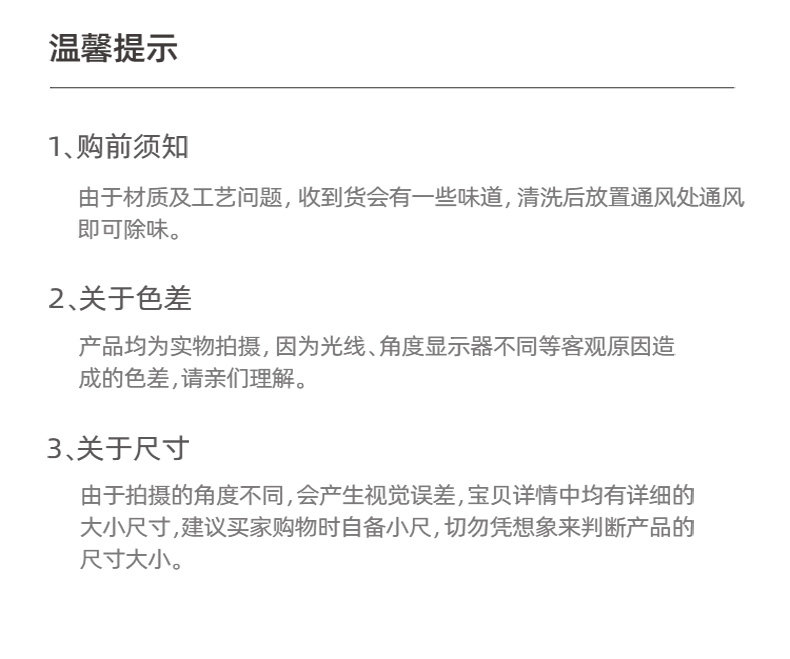 温馨提示

1、购前须知

由于材质及工艺问题，收到货会有一些味道，清洗后放置通风处通风即可除味。

2、关于色差

产品均为实物拍摄，因为光线、角度显示器不同等客观原因造成的色差，请亲们理解。

3、关于尺寸

由于拍摄的角度不同，会产生视觉误差，宝贝详情中均有详细的大小尺寸，建议买家购物时自备小尺，切勿凭想象来判断产品的尺寸大小。